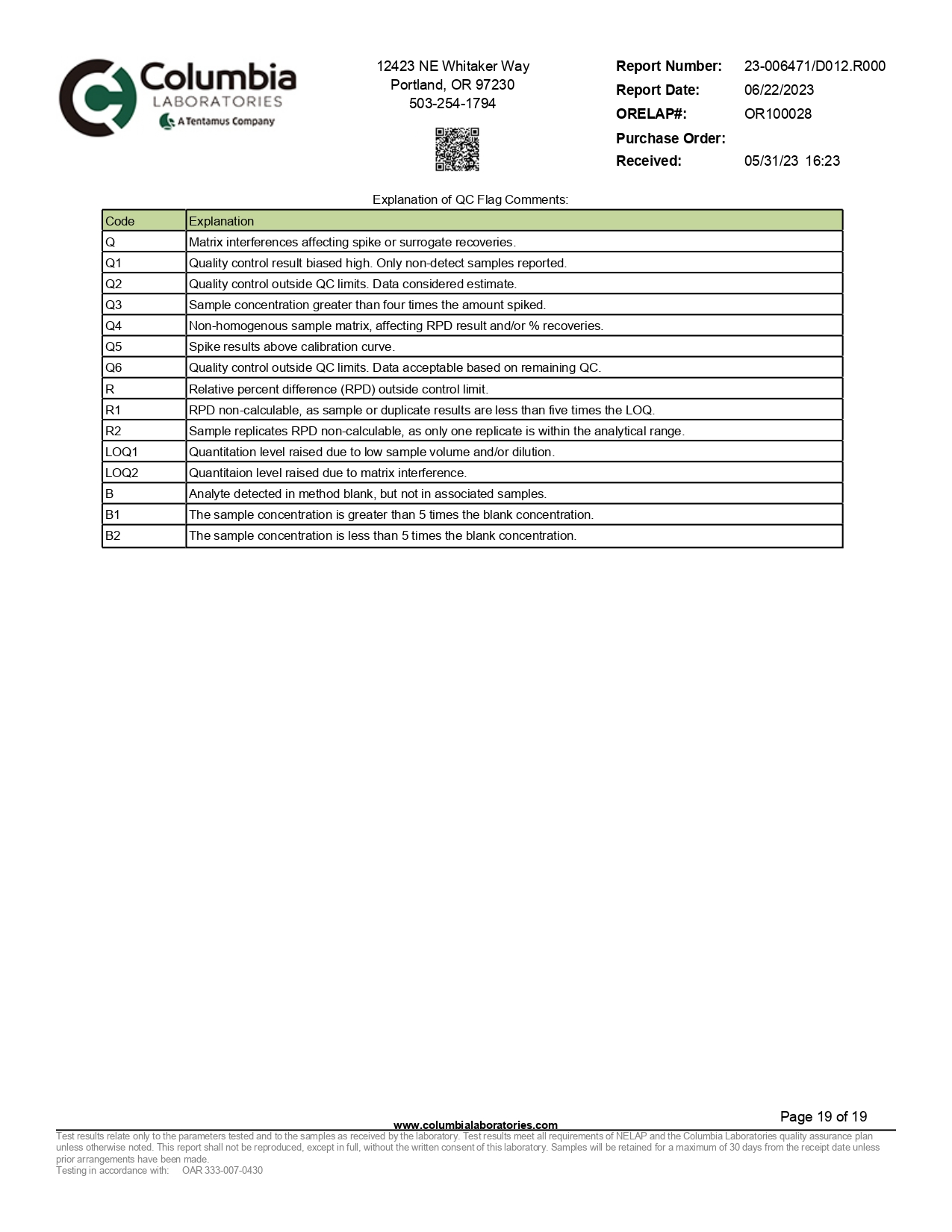 Columbia
LABORATORIES
A Tentamus Company

12423 NE Whitaker Way
Portland, OR 97230
503-254-1794

Report Number: 23-006471/D012.R000
Report Date: 06/22/2023
ORELAP#: OR100028
Purchase Order:
Received: 05/31/23 16:23

Explanation of QC Flag Comments:

| Code | Explanation |
|---|---|
| Q | Matrix interferences affecting spike or surrogate recoveries. |
| Q1 | Quality control result biased high. Only non-detect samples reported. |
| Q2 | Quality control outside QC limits. Data considered estimate. |
| Q3 | Sample concentration greater than four times the amount spiked. |
| Q4 | Non-homogenous sample matrix, affecting RPD result and/or % recoveries. |
| Q5 | Spike results above calibration curve. |
| Q6 | Quality control outside QC limits. Data acceptable based on remaining QC. |
| R | Relative percent difference (RPD) outside control limit. |
| R1 | RPD non-calculable, as sample or duplicate results are less than five times the LOQ. |
| R2 | Sample replicates RPD non-calculable, as only one replicate is within the analytical range. |
| LOQ1 | Quantitation level raised due to low sample volume and/or dilution. |
| LOQ2 | Quantitaion level raised due to matrix interference. |
| B | Analyte detected in method blank, but not in associated samples. |
| B1 | The sample concentration is greater than 5 times the blank concentration. |
| B2 | The sample concentration is less than 5 times the blank concentration. |

Page 19 of 19

www.columbialaboratories.com

Test results relate only to the parameters tested and to the samples as received by the laboratory. Test results meet all requirements of NELAP and the Columbia Laboratories quality assurance plan unless otherwise noted. This report shall not be reproduced, except in full, without the written consent of this laboratory. Samples will be retained for a maximum of 30 days from the receipt date unless prior arrangements have been made.
Testing in accordance with: OAR 333-007-0430